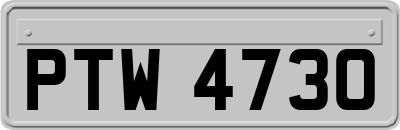 PTW 4730